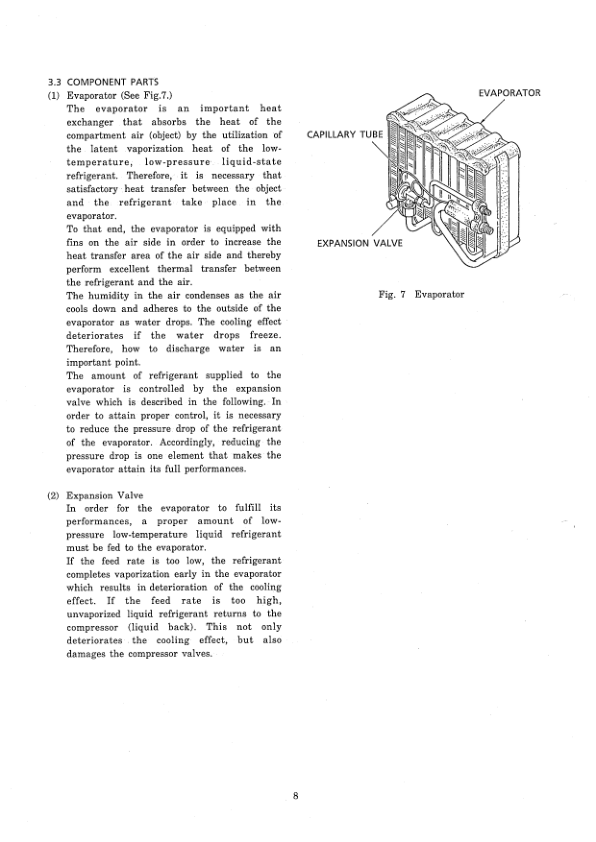 3.3 COMPONENT PARTS

(1) Evaporator (See Fig.7.)

The evaporator is an important heat exchanger that absorbs the heat of the compartment air (object) by the utilization of the latent vaporization heat of the low-temperature, low-pressure liquid-state refrigerant. Therefore, it is necessary that satisfactory heat transfer between the object and the refrigerant take place in the evaporator.

To that end, the evaporator is equipped with fins on the air side in order to increase the heat transfer area of the air side and thereby perform excellent thermal transfer between the refrigerant and the air.

The humidity in the air condenses as the air cools down and adheres to the outside of the evaporator as water drops. The cooling effect deteriorates if the water drops freeze. Therefore, how to discharge water is an important point.

The amount of refrigerant supplied to the evaporator is controlled by the expansion valve which is described in the following. In order to attain proper control, it is necessary to reduce the pressure drop of the refrigerant of the evaporator. Accordingly, reducing the pressure drop is one element that makes the evaporator attain its full performances.

(2) Expansion Valve

In order for the evaporator to fulfill its performances, a proper amount of low-pressure low-temperature liquid refrigerant must be fed to the evaporator.

If the feed rate is too low, the refrigerant completes vaporization early in the evaporator which results in deterioration of the cooling effect. If the feed rate is too high, unvaporized liquid refrigerant returns to the compressor (liquid back). This not only deteriorates the cooling effect, but also damages the compressor valves.

EVAPORATOR

CAPILLARY TUBE

EXPANSION VALVE

Fig. 7 Evaporator

8